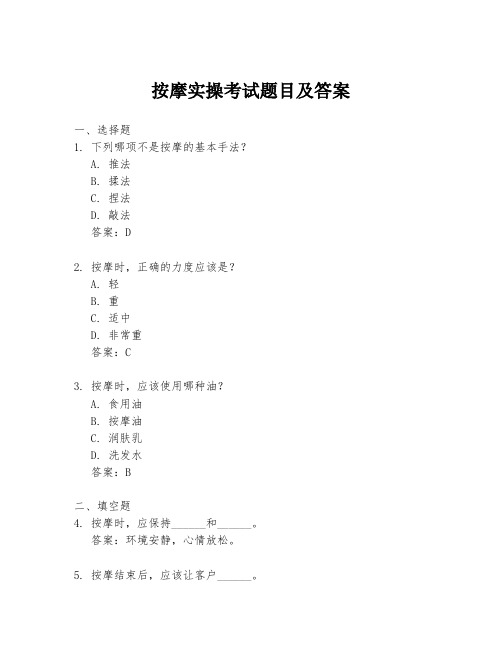 按摩实操考试题目及答案

一、选择题
1. 下列哪项不是按摩的基本手法？
A. 推法
B. 揉法
C. 捏法
D. 敲法
答案：D

2. 按摩时，正确的力度应该是？
A. 轻
B. 重
C. 适中
D. 非常重
答案：C

3. 按摩时，应该使用哪种油？
A. 食用油
B. 按摩油
C. 润肤乳
D. 洗发水
答案：B

二、填空题
4. 按摩时，应保持______和______。
答案：环境安静，心情放松。

5. 按摩结束后，应该让客户______。